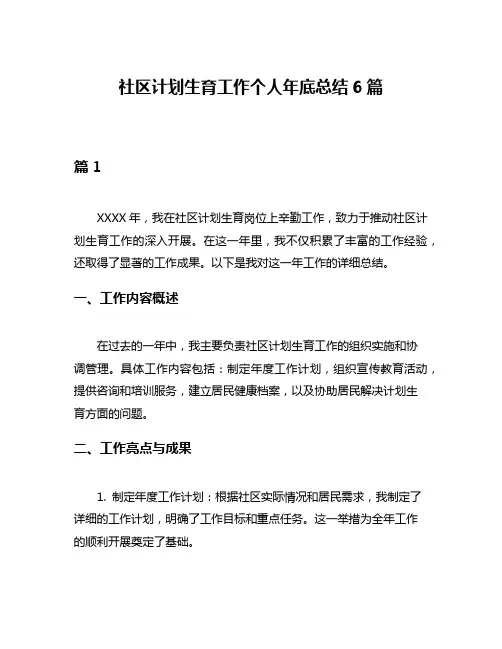 社区计划生育工作个人年底总结 6 篇

篇 1

XXXX 年，我在社区计划生育岗位上辛勤工作，致力于推动社区计划生育工作的深入开展。在这一年里，我不仅积累了丰富的工作经验，还取得了显著的工作成果。以下是我对这一年工作的详细总结。

一、工作内容概述

在过去的一年中，我主要负责社区计划生育工作的组织实施和协调管理。具体工作内容包括：制定年度工作计划，组织宣传教育活动，提供咨询和培训服务，建立居民健康档案，以及协助居民解决计划生育方面的问题。

二、工作亮点与成果

1. 制定年度工作计划：根据社区实际情况和居民需求，我制定了详细的工作计划，明确了工作目标和重点任务。这一举措为全年工作的顺利开展奠定了基础。